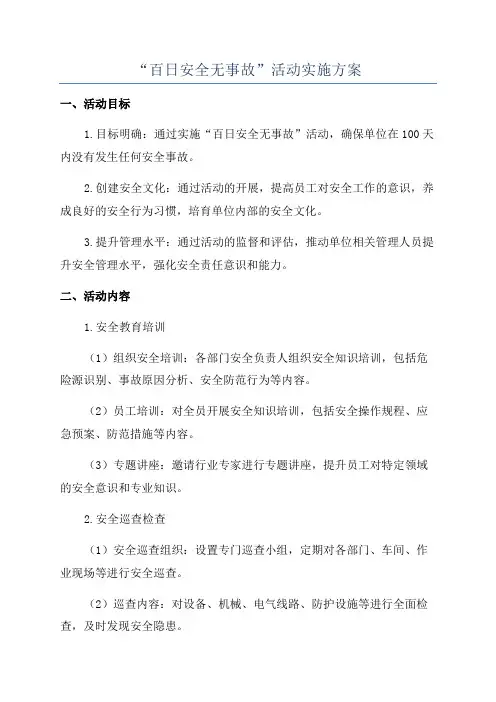 “百日安全无事故”活动实施方案

一、活动目标

1.目标明确：通过实施“百日安全无事故”活动，确保单位在100天内没有发生任何安全事故。

2.创建安全文化：通过活动的开展，提高员工对安全工作的意识，养成良好的安全行为习惯，培育单位内部的安全文化。

3.提升管理水平：通过活动的监督和评估，推动单位相关管理人员提升安全管理水平，强化安全责任意识和能力。

二、活动内容

1.安全教育培训

（1）组织安全培训：各部门安全负责人组织安全知识培训，包括危险源识别、事故原因分析、安全防范行为等内容。

（2）员工培训：对全员开展安全知识培训，包括安全操作规程、应急预案、防范措施等内容。

（3）专题讲座：邀请行业专家进行专题讲座，提升员工对特定领域的安全意识和专业知识。

2.安全巡查检查

（1）安全巡查组织：设置专门巡查小组，定期对各部门、车间、作业现场等进行安全巡查。

（2）巡查内容：对设备、机械、电气线路、防护设施等进行全面检查，及时发现安全隐患。